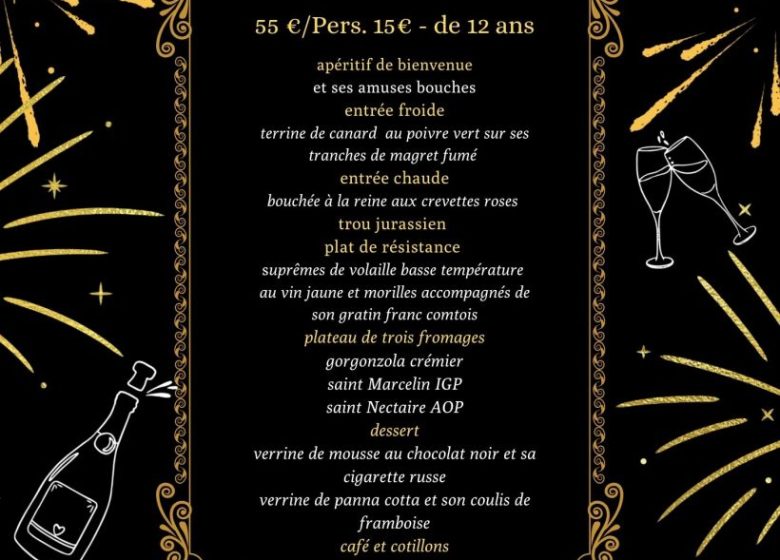 55 €/Pers. 15€ - de 12 ans

apéritif de bienvenue
et ses amuses bouches
entrée froide
terrine de canard au poivre vert sur ses tranches de magret fumé
entrée chaude
bouchée à la reine aux crevettes roses
trou jurassien
plat de résistance
suprêmes de volaille basse température au vin jaune et morilles accompagnés de son gratin franc comtois
plateau de trois fromages
gorgonzola crémier
saint Marcelin IGP
saint Nectaire AOP
dessert
verrine de mousse au chocolat noir et sa cigarette russe
verrine de panna cotta et son coulis de framboise
café et cotillons